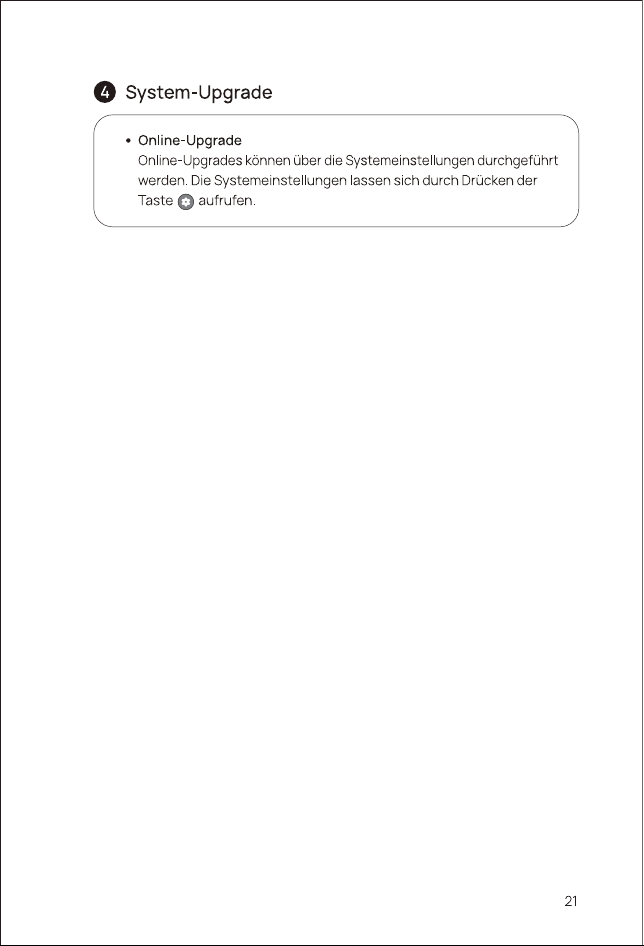 4 System-Upgrade

• Online-Upgrade
Online-Upgrades können über die Systemeinstellungen durchgeführt werden. Die Systemeinstellungen lassen sich durch Drücken der Taste aufrufen.

21